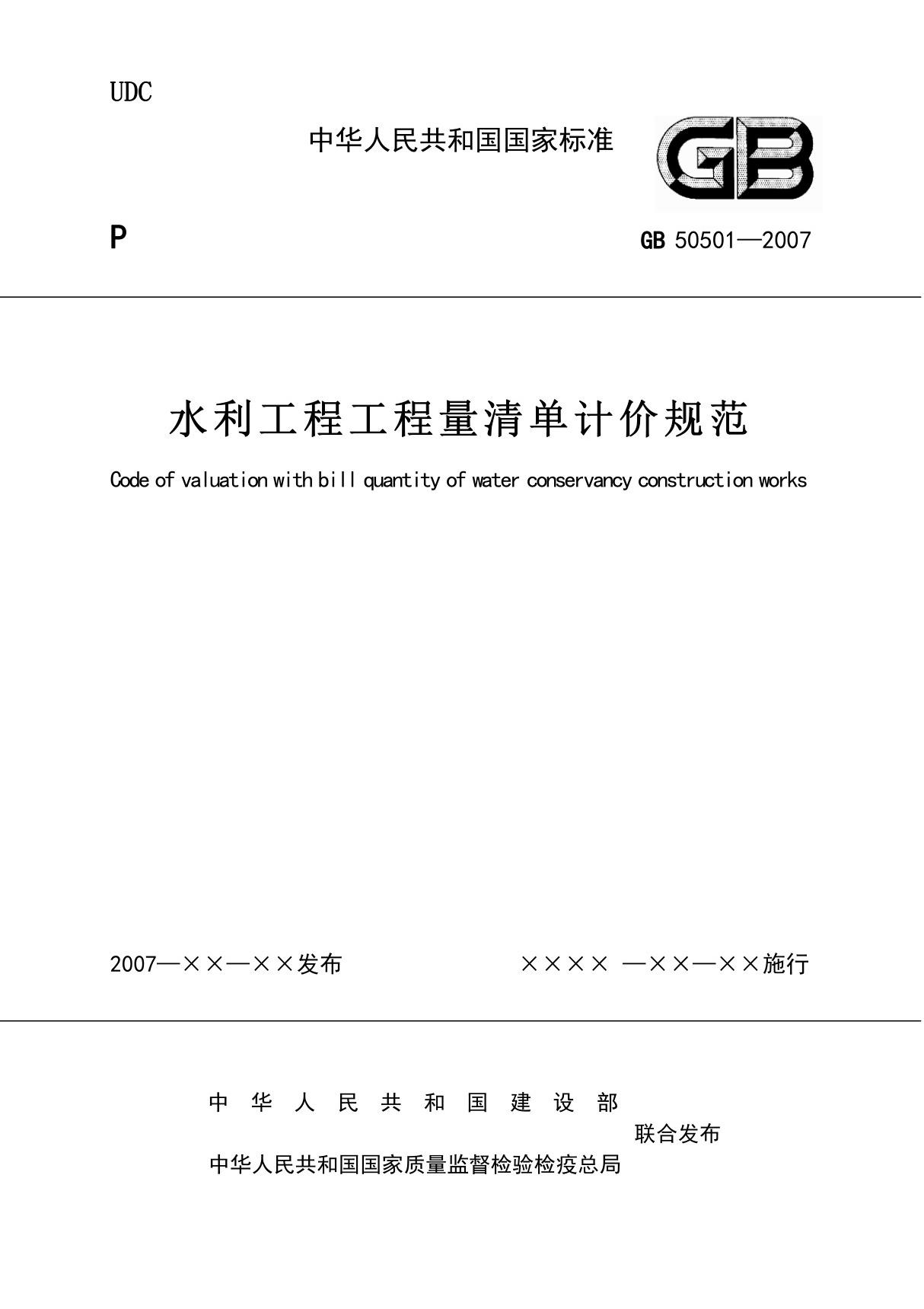 UDC

中华人民共和国国家标准

GB

P

GB 50501—2007

水利工程工程量清单计价规范

Code of valuation with bill quantity of water conservancy construction works

2007—××—××发布

×××× —××—××施行

中华人民共和国建设部

联合发布

中华人民共和国国家质量监督检验检疫总局